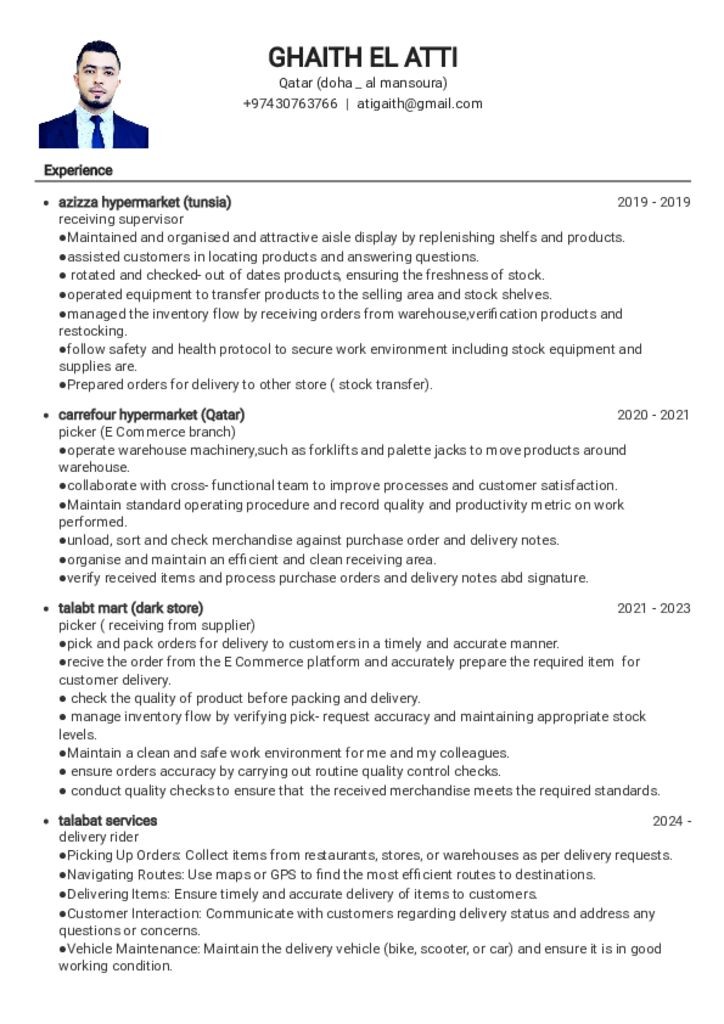 GHAITH EL ATTI
Qatar (doha _ al mansoura)
+97430763766 | atigaith@gmail.com

Experience

• azizza hypermarket (tunsia) 2019 - 2019
receiving supervisor
●Maintained and organised and attractive aisle display by replenishing shelfs and products.
●assisted customers in locating products and answering questions.
● rotated and checked- out of dates products, ensuring the freshness of stock.
●operated equipment to transfer products to the selling area and stock shelves.
●managed the inventory flow by receiving orders from warehouse,verification products and restocking.
●follow safety and health protocol to secure work environment including stock equipment and supplies are.
●Prepared orders for delivery to other store ( stock transfer).

• carrefour hypermarket (Qatar) 2020 - 2021
picker (E Commerce branch)
●operate warehouse machinery,such as forklifts and palette jacks to move products around warehouse.
●collaborate with cross- functional team to improve processes and customer satisfaction.
●Maintain standard operating procedure and record quality and productivity metric on work performed.
●unload, sort and check merchandise against purchase order and delivery notes.
●organise and maintain an efficient and clean receiving area.
●verify received items and process purchase orders and delivery notes abd signature.

• talabt mart (dark store) 2021 - 2023
picker ( receiving from supplier)
●pick and pack orders for delivery to customers in a timely and accurate manner.
●recive the order from the E Commerce platform and accurately prepare the required item for customer delivery.
● check the quality of product before packing and delivery.
● manage inventory flow by verifying pick- request accuracy and maintaining appropriate stock levels.
●Maintain a clean and safe work environment for me and my colleagues.
● ensure orders accuracy by carrying out routine quality control checks.
● conduct quality checks to ensure that the received merchandise meets the required standards.

• talabat services 2024 -
delivery rider
●Picking Up Orders: Collect items from restaurants, stores, or warehouses as per delivery requests.
●Navigating Routes: Use maps or GPS to find the most efficient routes to destinations.
●Delivering Items: Ensure timely and accurate delivery of items to customers.
●Customer Interaction: Communicate with customers regarding delivery status and address any questions or concerns.
●Vehicle Maintenance: Maintain the delivery vehicle (bike, scooter, or car) and ensure it is in good working condition.